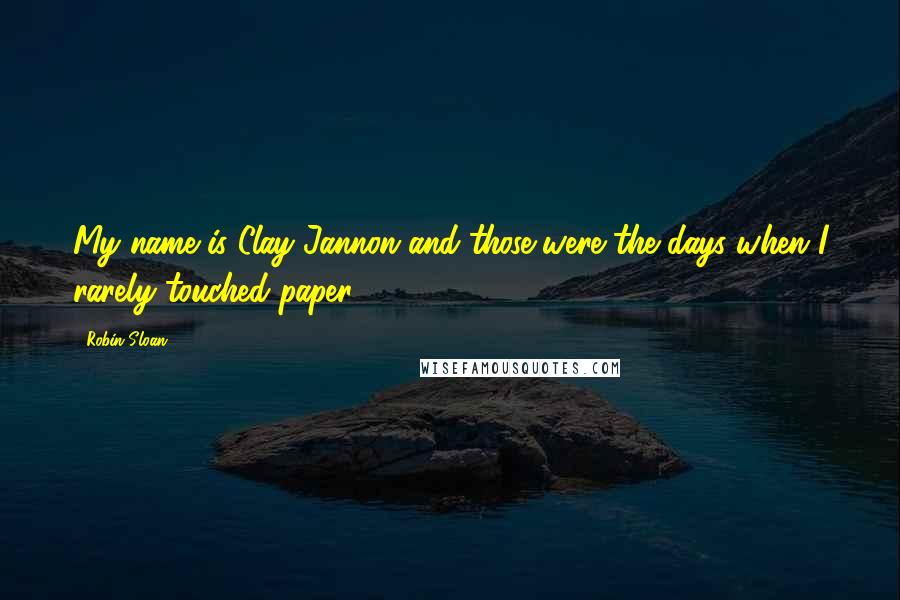 My name is Clay Jannon and those were the days when I rarely touched paper.

Robin Sloan

WISEFAMOUSQUOTES.COM